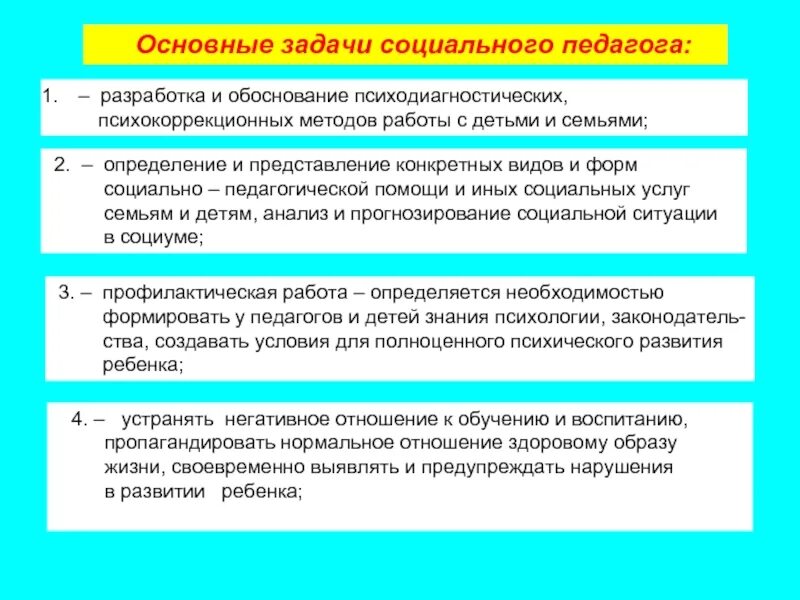 Основные задачи социального педагога:

1. – разработка и обоснование психодиагностических, психокоррекционных методов работы с детьми и семьями;

2. – определение и представление конкретных видов и форм социально – педагогической помощи и иных социальных услуг семьям и детям, анализ и прогнозирование социальной ситуации в социуме;

3. – профилактическая работа – определяется необходимостью формировать у педагогов и детей знания психологии, законодательства, создавать условия для полноценного психического развития ребенка;

4. – устранять негативное отношение к обучению и воспитанию, пропагандировать нормальное отношение здоровому образу жизни, своевременно выявлять и предупреждать нарушения в развитии ребенка;